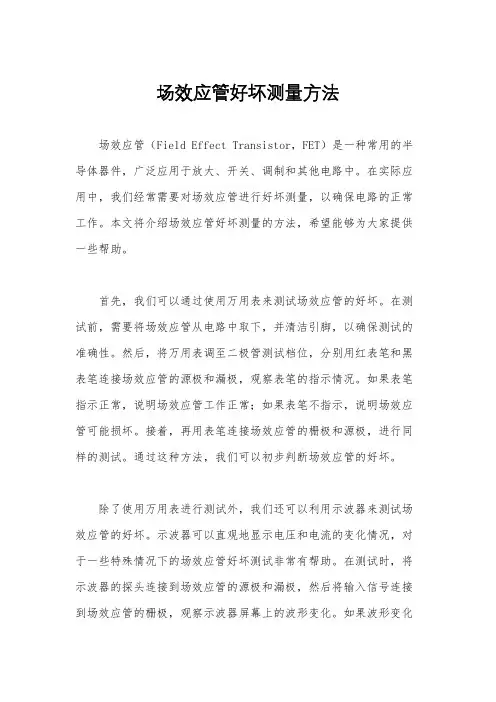 场效应管好坏测量方法

场效应管（Field Effect Transistor，FET）是一种常用的半导体器件，广泛应用于放大、开关、调制和其他电路中。在实际应用中，我们经常需要对场效应管进行好坏测量，以确保电路的正常工作。本文将介绍场效应管好坏测量的方法，希望能够为大家提供一些帮助。

首先，我们可以通过使用万用表来测试场效应管的好坏。在测试前，需要将场效应管从电路中取下，并清洁引脚，以确保测试的准确性。然后，将万用表调至二极管测试档位，分别用红表笔和黑表笔连接场效应管的源极和漏极，观察表笔的指示情况。如果表笔指示正常，说明场效应管工作正常；如果表笔不指示，说明场效应管可能损坏。接着，再用表笔连接场效应管的栅极和源极，进行同样的测试。通过这种方法，我们可以初步判断场效应管的好坏。

除了使用万用表进行测试外，我们还可以利用示波器来测试场效应管的好坏。示波器可以直观地显示电压和电流的变化情况，对于一些特殊情况下的场效应管好坏测试非常有帮助。在测试时，将示波器的探头连接到场效应管的源极和漏极，然后将输入信号连接到场效应管的栅极，观察示波器屏幕上的波形变化。如果波形变化